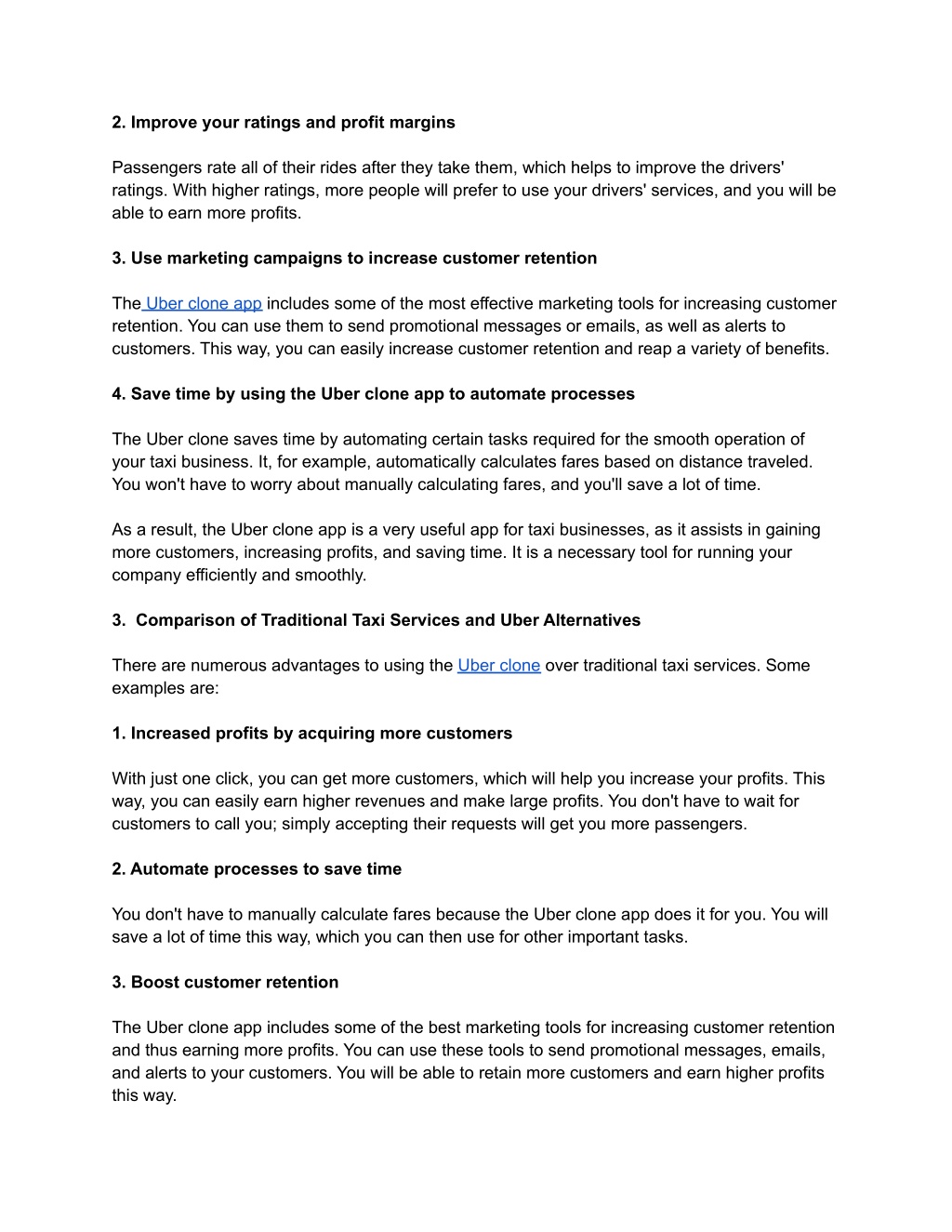 2. Improve your ratings and profit margins

Passengers rate all of their rides after they take them, which helps to improve the drivers' ratings. With higher ratings, more people will prefer to use your drivers' services, and you will be able to earn more profits.

3. Use marketing campaigns to increase customer retention

The Uber clone app includes some of the most effective marketing tools for increasing customer retention. You can use them to send promotional messages or emails, as well as alerts to customers. This way, you can easily increase customer retention and reap a variety of benefits.

4. Save time by using the Uber clone app to automate processes

The Uber clone saves time by automating certain tasks required for the smooth operation of your taxi business. It, for example, automatically calculates fares based on distance traveled. You won't have to worry about manually calculating fares, and you'll save a lot of time.

As a result, the Uber clone app is a very useful app for taxi businesses, as it assists in gaining more customers, increasing profits, and saving time. It is a necessary tool for running your company efficiently and smoothly.

3. Comparison of Traditional Taxi Services and Uber Alternatives

There are numerous advantages to using the Uber clone over traditional taxi services. Some examples are:

1. Increased profits by acquiring more customers

With just one click, you can get more customers, which will help you increase your profits. This way, you can easily earn higher revenues and make large profits. You don't have to wait for customers to call you; simply accepting their requests will get you more passengers.

2. Automate processes to save time

You don't have to manually calculate fares because the Uber clone app does it for you. You will save a lot of time this way, which you can then use for other important tasks.

3. Boost customer retention

The Uber clone app includes some of the best marketing tools for increasing customer retention and thus earning more profits. You can use these tools to send promotional messages, emails, and alerts to your customers. You will be able to retain more customers and earn higher profits this way.